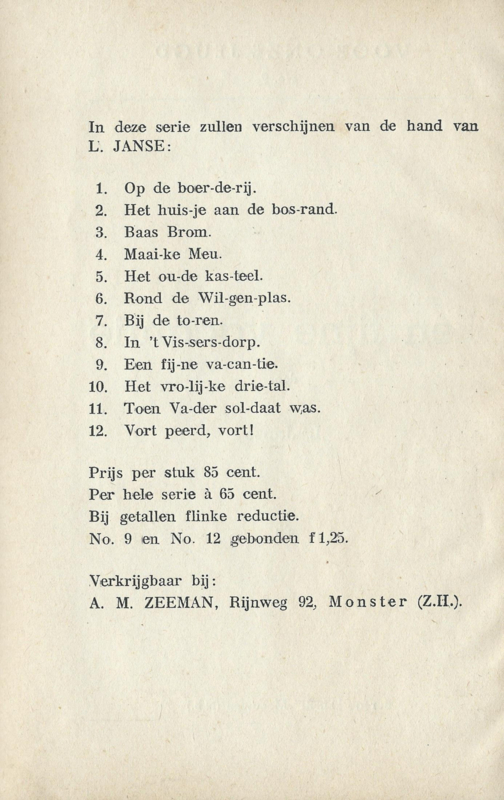 In deze serie zullen verschijnen van de hand van L. JANSE:

1. Op de boer-de-rij.
2. Het huis-je aan de bos-rand.
3. Baas Brom.
4. Maai-ke Meu.
5. Het ou-de kas-teel.
6. Rond de Wil-gen-plas.
7. Bij de to-ren.
8. In 't Vis-sers-dorp.
9. Een fij-ne va-can-tie.
10. Het vro-lij-ke drie-tal.
11. Toen Va-der sol-daat was.
12. Vort peerd, vort!

Prijs per stuk 85 cent.
Per hele serie à 65 cent.
Bij getallen flinke reductie.
No. 9 en No. 12 gebonden f 1,25.

Verkrijgbaar bij:
A. M. ZEEMAN, Rijnweg 92, Monster (Z.H.).